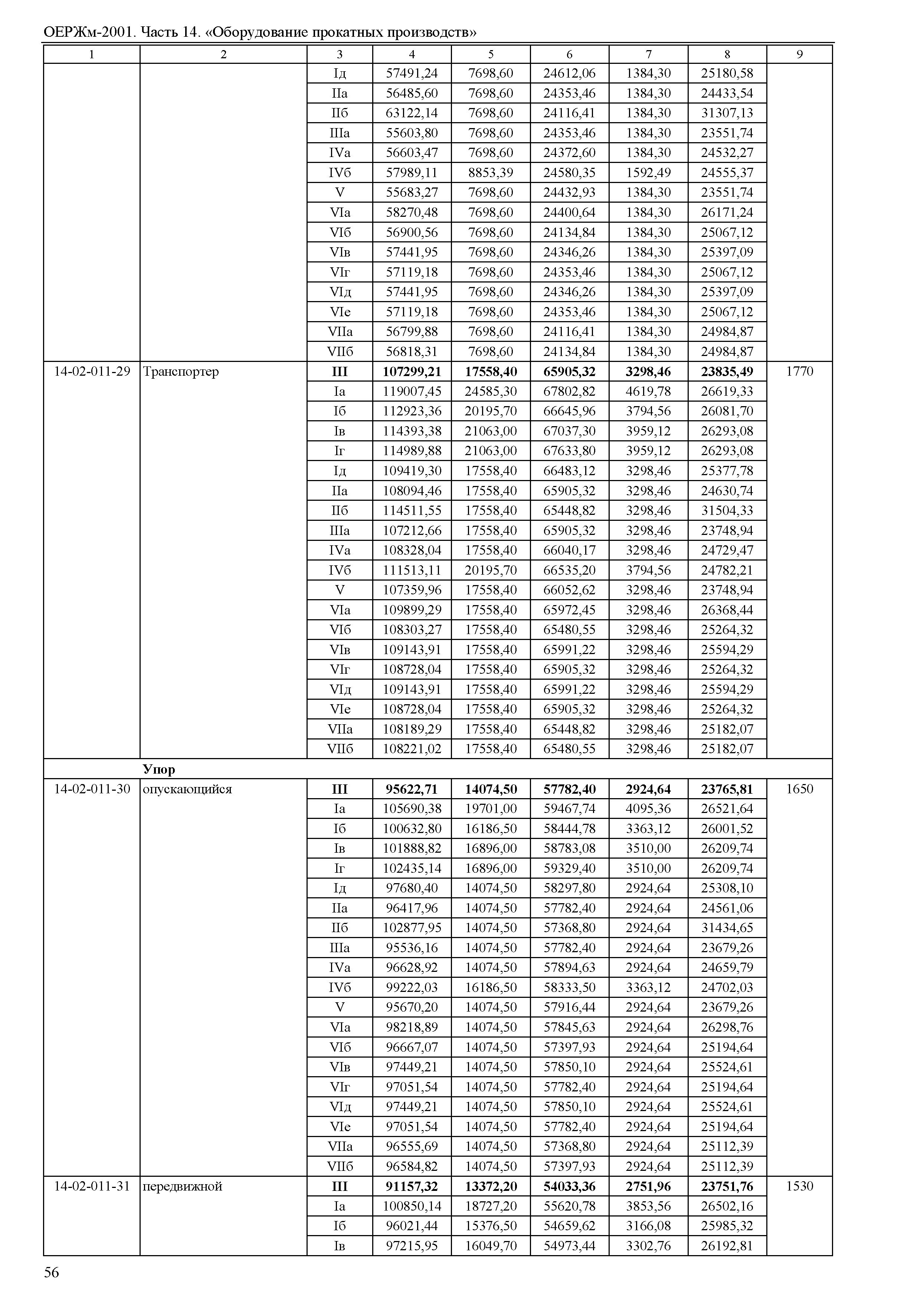 ОЕРЖм-2001. Часть 14. «Оборудование прокатных производств»

| 1 | 2 | 3 | 4 | 5 | 6 | 7 | 8 | 9 |
|---|---|---|---|---|---|---|---|---|
| | | Iд | 57491,24 | 7698,60 | 24612,06 | 1384,30 | 25180,58 | |
| | | IIа | 56485,60 | 7698,60 | 24353,46 | 1384,30 | 24433,54 | |
| | | IIб | 63122,14 | 7698,60 | 24116,41 | 1384,30 | 31307,13 | |
| | | IIIа | 55603,80 | 7698,60 | 24353,46 | 1384,30 | 23551,74 | |
| | | IVа | 56603,47 | 7698,60 | 24372,60 | 1384,30 | 24532,27 | |
| | | IVб | 57989,11 | 8853,39 | 24580,35 | 1592,49 | 24555,37 | |
| | | V | 55683,27 | 7698,60 | 24432,93 | 1384,30 | 23551,74 | |
| | | VIа | 58270,48 | 7698,60 | 24400,64 | 1384,30 | 26171,24 | |
| | | VIб | 56900,56 | 7698,60 | 24134,84 | 1384,30 | 25067,12 | |
| | | VIв | 57441,95 | 7698,60 | 24346,26 | 1384,30 | 25397,09 | |
| | | VIг | 57119,18 | 7698,60 | 24353,46 | 1384,30 | 25067,12 | |
| | | VIд | 57441,95 | 7698,60 | 24346,26 | 1384,30 | 25397,09 | |
| | | VIе | 57119,18 | 7698,60 | 24353,46 | 1384,30 | 25067,12 | |
| | | VIIа | 56799,88 | 7698,60 | 24116,41 | 1384,30 | 24984,87 | |
| | | VIIб | 56818,31 | 7698,60 | 24134,84 | 1384,30 | 24984,87 | |
| 14-02-011-29 | Транспортер | **III** | **107299,21** | **17558,40** | **65905,32** | **3298,46** | **23835,49** | 1770 |
| | | Iа | 119007,45 | 24585,30 | 67802,82 | 4619,78 | 26619,33 | |
| | | Iб | 112923,36 | 20195,70 | 66645,96 | 3794,56 | 26081,70 | |
| | | Iв | 114393,38 | 21063,00 | 67037,30 | 3959,12 | 26293,08 | |
| | | Iг | 114989,88 | 21063,00 | 67633,80 | 3959,12 | 26293,08 | |
| | | Iд | 109419,30 | 17558,40 | 66483,12 | 3298,46 | 25377,78 | |
| | | IIа | 108094,46 | 17558,40 | 65905,32 | 3298,46 | 24630,74 | |
| | | IIб | 114511,55 | 17558,40 | 65448,82 | 3298,46 | 31504,33 | |
| | | IIIа | 107212,66 | 17558,40 | 65905,32 | 3298,46 | 23748,94 | |
| | | IVа | 108328,04 | 17558,40 | 66040,17 | 3298,46 | 24729,47 | |
| | | IVб | 111513,11 | 20195,70 | 66535,20 | 3794,56 | 24782,21 | |
| | | V | 107359,96 | 17558,40 | 66052,62 | 3298,46 | 23748,94 | |
| | | VIа | 109899,29 | 17558,40 | 65972,45 | 3298,46 | 26368,44 | |
| | | VIб | 108303,27 | 17558,40 | 65480,55 | 3298,46 | 25264,32 | |
| | | VIв | 109143,91 | 17558,40 | 65991,22 | 3298,46 | 25594,29 | |
| | | VIг | 108728,04 | 17558,40 | 65905,32 | 3298,46 | 25264,32 | |
| | | VIд | 109143,91 | 17558,40 | 65991,22 | 3298,46 | 25594,29 | |
| | | VIе | 108728,04 | 17558,40 | 65905,32 | 3298,46 | 25264,32 | |
| | | VIIа | 108189,29 | 17558,40 | 65448,82 | 3298,46 | 25182,07 | |
| | | VIIб | 108221,02 | 17558,40 | 65480,55 | 3298,46 | 25182,07 | |
| | **Упор** | | | | | | | |
| 14-02-011-30 | опускающийся | **III** | **95622,71** | **14074,50** | **57782,40** | **2924,64** | **23765,81** | 1650 |
| | | Iа | 105690,38 | 19701,00 | 59467,74 | 4095,36 | 26521,64 | |
| | | Iб | 100632,80 | 16186,50 | 58444,78 | 3363,12 | 26001,52 | |
| | | Iв | 101888,82 | 16896,00 | 58783,08 | 3510,00 | 26209,74 | |
| | | Iг | 102435,14 | 16896,00 | 59329,40 | 3510,00 | 26209,74 | |
| | | Iд | 97680,40 | 14074,50 | 58297,80 | 2924,64 | 25308,10 | |
| | | IIа | 96417,96 | 14074,50 | 57782,40 | 2924,64 | 24561,06 | |
| | | IIб | 102877,95 | 14074,50 | 57368,80 | 2924,64 | 31434,65 | |
| | | IIIа | 95536,16 | 14074,50 | 57782,40 | 2924,64 | 23679,26 | |
| | | IVа | 96628,92 | 14074,50 | 57894,63 | 2924,64 | 24659,79 | |
| | | IVб | 99222,03 | 16186,50 | 58333,50 | 3363,12 | 24702,03 | |
| | | V | 95670,20 | 14074,50 | 57916,44 | 2924,64 | 23679,26 | |
| | | VIа | 98218,89 | 14074,50 | 57845,63 | 2924,64 | 26298,76 | |
| | | VIб | 96667,07 | 14074,50 | 57397,93 | 2924,64 | 25194,64 | |
| | | VIв | 97449,21 | 14074,50 | 57850,10 | 2924,64 | 25524,61 | |
| | | VIг | 97051,54 | 14074,50 | 57782,40 | 2924,64 | 25194,64 | |
| | | VIд | 97449,21 | 14074,50 | 57850,10 | 2924,64 | 25524,61 | |
| | | VIе | 97051,54 | 14074,50 | 57782,40 | 2924,64 | 25194,64 | |
| | | VIIа | 96555,69 | 14074,50 | 57368,80 | 2924,64 | 25112,39 | |
| | | VIIб | 96584,82 | 14074,50 | 57397,93 | 2924,64 | 25112,39 | |
| 14-02-011-31 | передвижной | **III** | **91157,32** | **13372,20** | **54033,36** | **2751,96** | **23751,76** | 1530 |
| | | Iа | 100850,14 | 18727,20 | 55620,78 | 3853,56 | 26502,16 | |
| | | Iб | 96021,44 | 15376,50 | 54659,62 | 3166,08 | 25985,32 | |
| | | Iв | 97215,95 | 16049,70 | 54973,44 | 3302,76 | 26192,81 | |

56